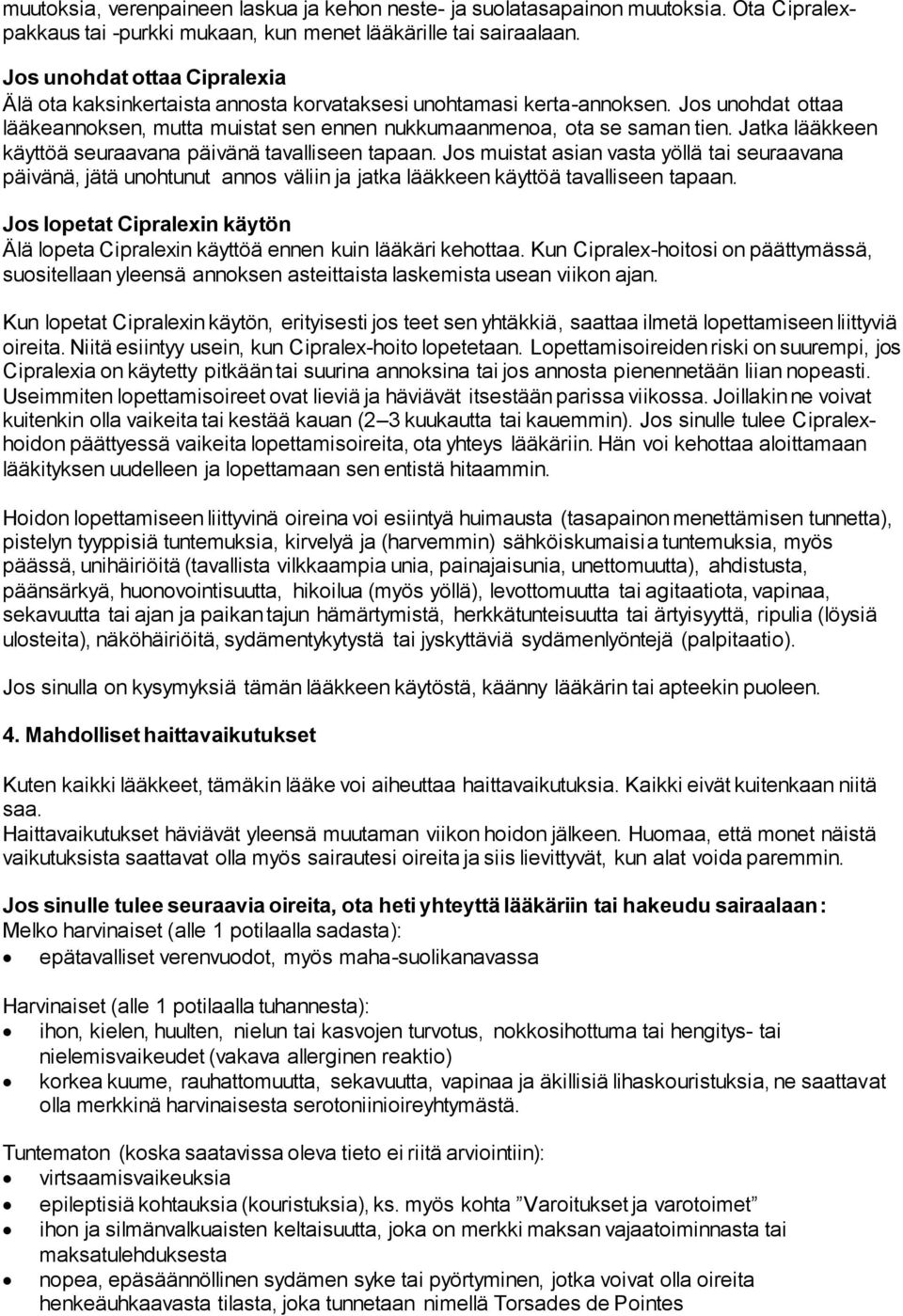 muutoksia, verenpaineen laskua ja kehon neste- ja suolatasapainon muutoksia. Ota Cipralex-pakkaus tai -purkki mukaan, kun menet lääkärille tai sairaalaan.

Jos unohdat ottaa Cipralexia
Älä ota kaksinkertaista annosta korvataksesi unohtamasi kerta-annoksen. Jos unohdat ottaa lääkeannoksen, mutta muistat sen ennen nukkumaanmenoa, ota se saman tien. Jatka lääkkeen käyttöä seuraavana päivänä tavalliseen tapaan. Jos muistat asian vasta yöllä tai seuraavana päivänä, jätä unohtunut annos väliin ja jatka lääkkeen käyttöä tavalliseen tapaan.

Jos lopetat Cipralexin käytön
Älä lopeta Cipralexin käyttöä ennen kuin lääkäri kehottaa. Kun Cipralex-hoitosi on päättymässä, suositellaan yleensä annoksen asteittaista laskemista usean viikon ajan.

Kun lopetat Cipralexin käytön, erityisesti jos teet sen yhtäkkiä, saattaa ilmetä lopettamiseen liittyviä oireita. Niitä esiintyy usein, kun Cipralex-hoito lopetetaan. Lopettamisoireiden riski on suurempi, jos Cipralexia on käytetty pitkään tai suurina annoksina tai jos annosta pienennetään liian nopeasti. Useimmiten lopettamisoireet ovat lieviä ja häviävät itsestään parissa viikossa. Joillakin ne voivat kuitenkin olla vaikeita tai kestää kauan (2–3 kuukautta tai kauemmin). Jos sinulle tulee Cipralex-hoidon päättyessä vaikeita lopettamisoireita, ota yhteys lääkäriin. Hän voi kehottaa aloittamaan lääkityksen uudelleen ja lopettamaan sen entistä hitaammin.

Hoidon lopettamiseen liittyvinä oireina voi esiintyä huimausta (tasapainon menettämisen tunnetta), pistelyn tyyppisiä tuntemuksia, kirvelyä ja (harvemmin) sähköiskumaisia tuntemuksia, myös päässä, unihäiriöitä (tavallista vilkkaampia unia, painajaisunia, unettomuutta), ahdistusta, päänsärkyä, huonovointisuutta, hikoilua (myös yöllä), levottomuutta tai agitaatiota, vapinaa, sekavuutta tai ajan ja paikan tajun hämärtymistä, herkkätunteisuutta tai ärtyisyyttä, ripulia (löysiä ulosteita), näköhäiriöitä, sydämentykytystä tai jyskyttäviä sydämenlyöntejä (palpitaatio).

Jos sinulla on kysymyksiä tämän lääkkeen käytöstä, käänny lääkärin tai apteekin puoleen.

4. Mahdolliset haittavaikutukset

Kuten kaikki lääkkeet, tämäkin lääke voi aiheuttaa haittavaikutuksia. Kaikki eivät kuitenkaan niitä saa.
Haittavaikutukset häviävät yleensä muutaman viikon hoidon jälkeen. Huomaa, että monet näistä vaikutuksista saattavat olla myös sairautesi oireita ja siis lievittyvät, kun alat voida paremmin.

Jos sinulle tulee seuraavia oireita, ota heti yhteyttä lääkäriin tai hakeudu sairaalaan:
Melko harvinaiset (alle 1 potilaalla sadasta):
• epätavalliset verenvuodot, myös maha-suolikanavassa

Harvinaiset (alle 1 potilaalla tuhannesta):
• ihon, kielen, huulten, nielun tai kasvojen turvotus, nokkosihottuma tai hengitys- tai nielemisvaikeudet (vakava allerginen reaktio)
• korkea kuume, rauhattomuutta, sekavuutta, vapinaa ja äkillisiä lihaskouristuksia, ne saattavat olla merkkinä harvinaisesta serotoniinioireyhtymästä.

Tuntematon (koska saatavissa oleva tieto ei riitä arviointiin):
• virtsaamisvaikeuksia
• epileptisiä kohtauksia (kouristuksia), ks. myös kohta ”Varoitukset ja varotoimet”
• ihon ja silmänvalkuaisten keltaisuutta, joka on merkki maksan vajaatoiminnasta tai maksatulehduksesta
• nopea, epäsäännöllinen sydämen syke tai pyörtyminen, jotka voivat olla oireita henkeäuhkaavasta tilasta, joka tunnetaan nimellä Torsades de Pointes